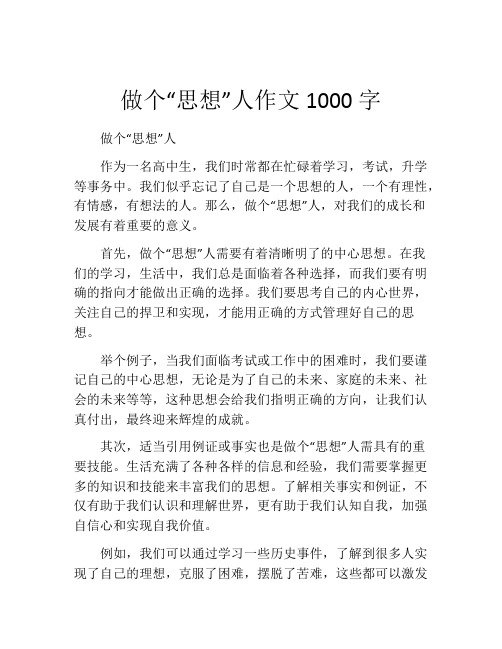 做个“思想”人作文 1000 字

做个“思想”人

作为一名高中生，我们时常都在忙碌着学习，考试，升学等事务中。我们似乎忘记了自己是一个思想的人，一个有理性，有情感，有想法的人。那么，做个“思想”人，对我们的成长和发展有着重要的意义。

首先，做个“思想”人需要有着清晰明了的中心思想。在我们的学习，生活中，我们总是面临着各种选择，而我们要有明确的指向才能做出正确的选择。我们要思考自己的内心世界，关注自己的捍卫和实现，才能用正确的方式管理好自己的思想。

举个例子，当我们面临考试或工作中的困难时，我们要谨记自己的中心思想，无论是为了自己的未来、家庭的未来、社会的未来等等，这种思想会给我们指明正确的方向，让我们认真付出，最终迎来辉煌的成就。

其次，适当引用例证或事实也是做个“思想”人需具有的重要技能。生活充满了各种各样的信息和经验，我们需要掌握更多的知识和技能来丰富我们的思想。了解相关事实和例证，不仅有助于我们认识和理解世界，更有助于我们认知自我，加强自信心和实现自我价值。

例如，我们可以通过学习一些历史事件，了解到很多人实现了自己的理想，克服了困难，摆脱了苦难，这些都可以激发